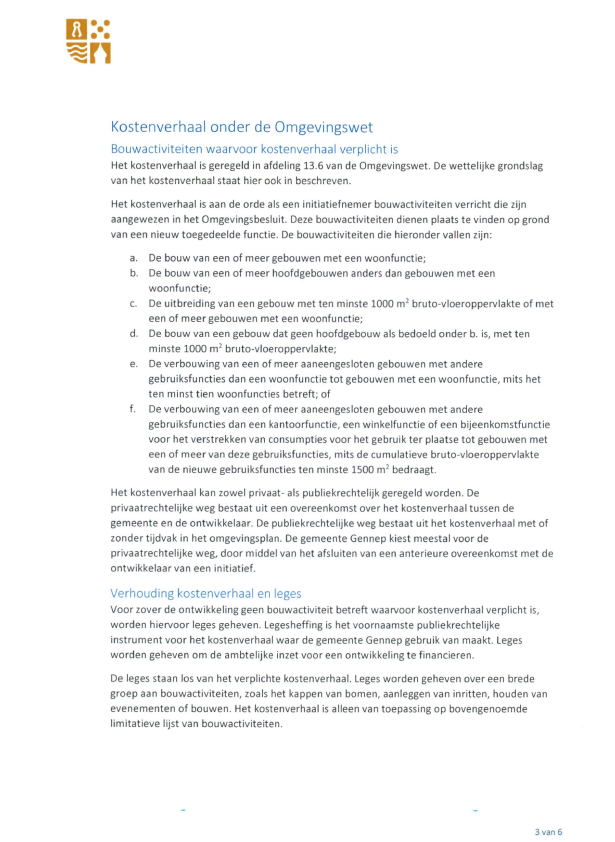 Kostenverhaal onder de Omgevingswet

Bouwactiviteiten waarvoor kostenverhaal verplicht is

Het kostenverhaal is geregeld in afdeling 13.6 van de Omgevingswet. De wettelijke grondslag van het kostenverhaal staat hier ook in beschreven.

Het kostenverhaal is aan de orde als een initiatiefnemer bouwactiviteiten verricht die zijn aangewezen in het Omgevingsbesluit. Deze bouwactiviteiten dienen plaats te vinden op grond van een nieuw toegedeelde functie. De bouwactiviteiten die hieronder vallen zijn:

a. De bouw van een of meer gebouwen met een woonfunctie;
b. De bouw van een of meer hoofdgebouwen anders dan gebouwen met een woonfunctie;
c. De uitbreiding van een gebouw met ten minste 1000 $m^2$ bruto-vloeroppervlakte of met een of meer gebouwen met een woonfunctie;
d. De bouw van een gebouw dat geen hoofdgebouw als bedoeld onder b. is, met ten minste 1000 $m^2$ bruto-vloeroppervlakte;
e. De verbouwing van een of meer aaneengesloten gebouwen met andere gebruiksfuncties dan een woonfunctie tot gebouwen met een woonfunctie, mits het ten minst tien woonfuncties betreft; of
f. De verbouwing van een of meer aaneengesloten gebouwen met andere gebruiksfuncties dan een kantoorfunctie, een winkelfunctie of een bijeenkomstfunctie voor het verstrekken van consumpties voor het gebruik ter plaatse tot gebouwen met een of meer van deze gebruiksfuncties, mits de cumulatieve bruto-vloeroppervlakte van de nieuwe gebruiksfuncties ten minste 1500 $m^2$ bedraagt.

Het kostenverhaal kan zowel privaat- als publiekrechtelijk geregeld worden. De privaatrechtelijke weg bestaat uit een overeenkomst over het kostenverhaal tussen de gemeente en de ontwikkelaar. De publiekrechtelijke weg bestaat uit het kostenverhaal met of zonder tijdvak in het omgevingsplan. De gemeente Gennep kiest meestal voor de privaatrechtelijke weg, door middel van het afsluiten van een anterieure overeenkomst met de ontwikkelaar van een initiatief.

Verhouding kostenverhaal en leges

Voor zover de ontwikkeling geen bouwactiviteit betreft waarvoor kostenverhaal verplicht is, worden hiervoor leges geheven. Legesheffing is het voornaamste publiekrechtelijke instrument voor het kostenverhaal waar de gemeente Gennep gebruik van maakt. Leges worden geheven om de ambtelijke inzet voor een ontwikkeling te financieren.

De leges staan los van het verplichte kostenverhaal. Leges worden geheven over een brede groep aan bouwactiviteiten, zoals het kappen van bomen, aanleggen van inritten, houden van evenementen of bouwen. Het kostenverhaal is alleen van toepassing op bovengenoemde limitatieve lijst van bouwactiviteiten.

3 van 6